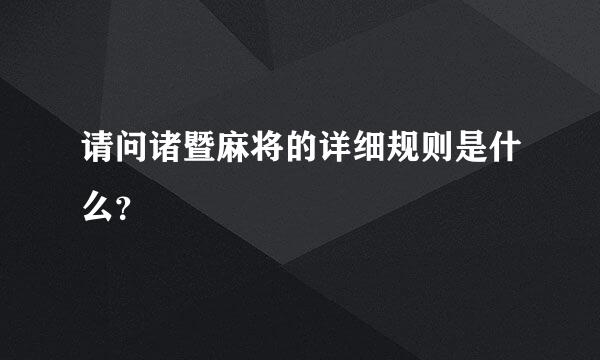 请问诸暨麻将的详细规则是什么?